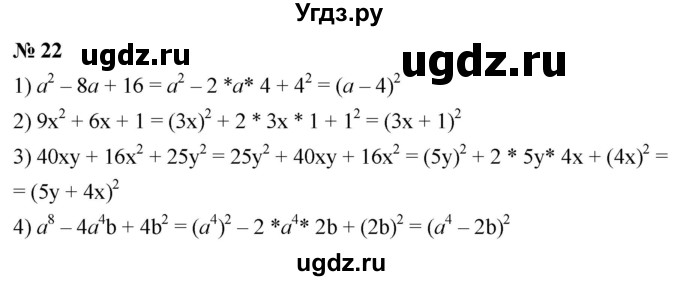 Угдз.ру

№ 22 ugdz.ru ugdz.ru

1) $a^2 - 8a + 16 = a^2 - 2 * a * 4 + 4^2 = (a - 4)^2$

2) $9x^2 + 6x + 1 = (3x)^2 + 2 * 3x * 1 + 1^2 = (3x + 1)^2$

3) $40xy + 16x^2 + 25y^2 = 25y^2 + 40xy + 16x^2 = (5y)^2 + 2 * 5y * 4x + (4x)^2 =$
$= (5y + 4x)^2$

4) $a^8 - 4a^4b + 4b^2 = (a^4)^2 - 2 * a^4 * 2b + (2b)^2 = (a^4 - 2b)^2$

ugdz.ru